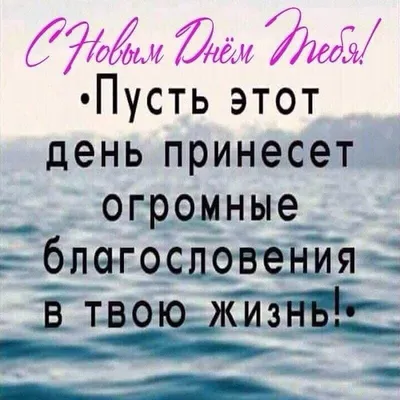 С Новым Днём Тебя!

•Пусть этот день принесет огромные благословения в твою жизнь!•